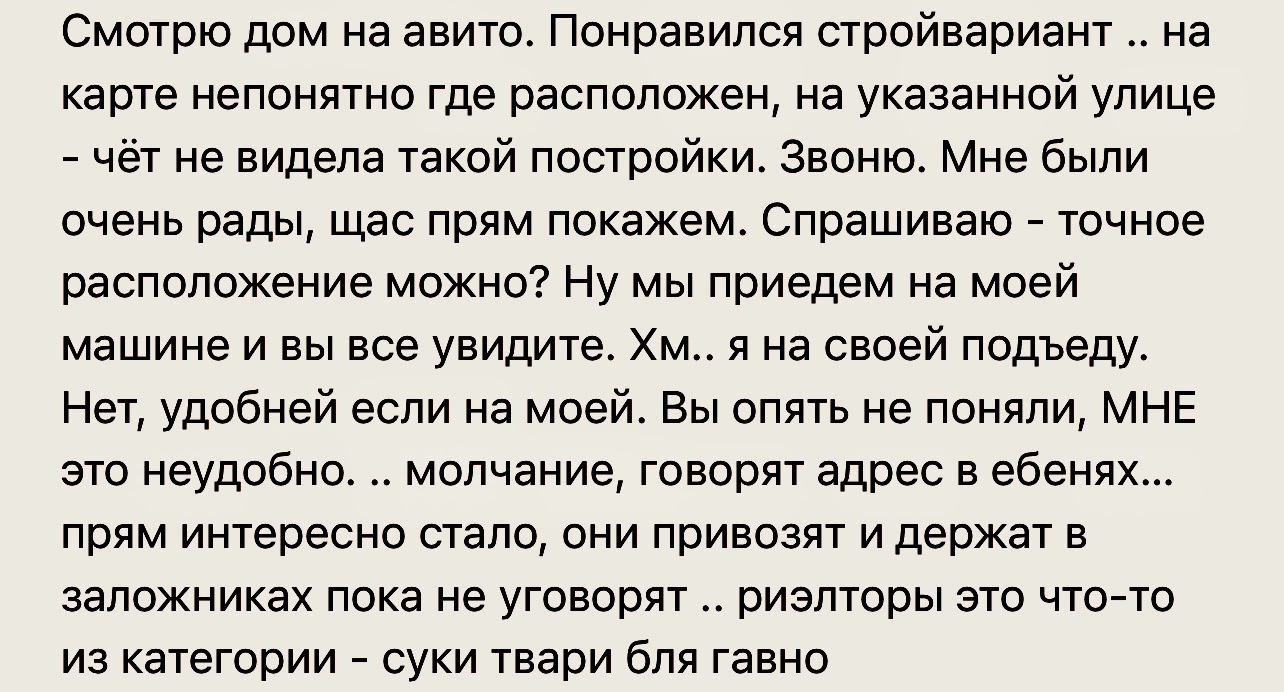 Смотрю дом на авито. Понравился стройвариант .. на карте непонятно где расположен, на указанной улице - чёт не видела такой постройки. Звоню. Мне были очень рады, щас прям покажем. Спрашиваю - точное расположение можно? Ну мы приедем на моей машине и вы все увидите. Хм.. я на своей подъеду. Нет, удобней если на моей. Вы опять не поняли, МНЕ это неудобно. .. молчание, говорят адрес в ебенях... прям интересно стало, они привозят и держат в заложниках пока не уговорят .. риэлторы это что-то из категории - суки твари бля гавно